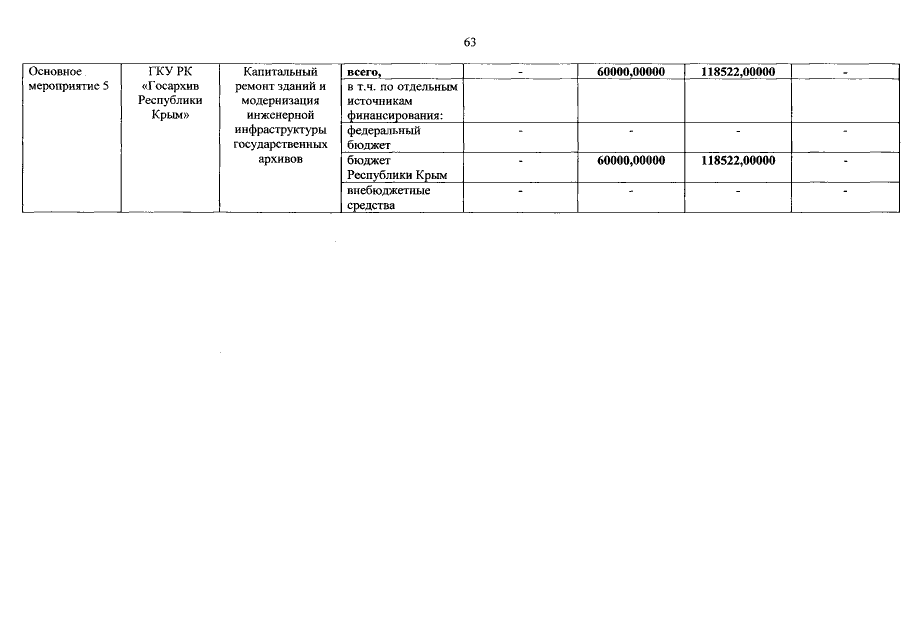 63

| Основное мероприятие 5 | ГКУ РК «Госархив Республики Крым» | Капитальный ремонт зданий и модернизация инженерной инфраструктуры государственных архивов | всего, | - | 60000,00000 | 118522,00000 | - |
|---|---|---|---|---|---|---|---|
| | | | в т.ч. по отдельным источникам финансирования: | | | | |
| | | | федеральный бюджет | - | - | - | - |
| | | | бюджет Республики Крым | - | 60000,00000 | 118522,00000 | - |
| | | | внебюджетные средства | - | - | - | - |